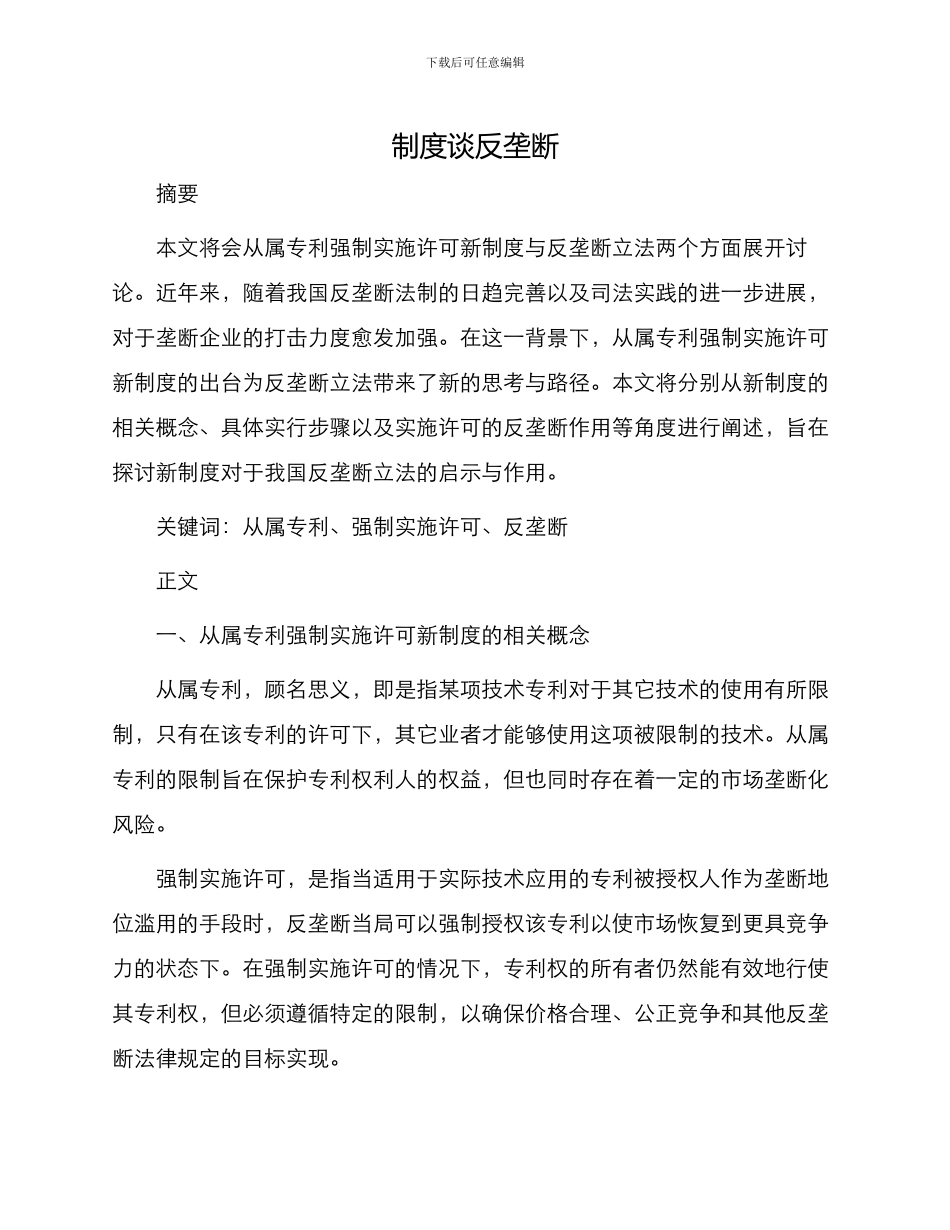 下载后可任意编辑

制度谈反垄断

摘要

本文将会从属专利强制实施许可新制度与反垄断立法两个方面展开讨论。近年来，随着我国反垄断法制的日趋完善以及司法实践的进一步进展，对于垄断企业的打击力度愈发加强。在这一背景下，从属专利强制实施许可新制度的出台为反垄断立法带来了新的思考与路径。本文将分别从新制度的相关概念、具体实行步骤以及实施许可的反垄断作用等角度进行阐述，旨在探讨新制度对于我国反垄断立法的启示与作用。

关键词：从属专利、强制实施许可、反垄断

正文

一、从属专利强制实施许可新制度的相关概念

从属专利，顾名思义，即是指某项技术专利对于其它技术的使用有所限制，只有在该专利的许可下，其它业者才能够使用这项被限制的技术。从属专利的限制旨在保护专利权利人的权益，但也同时存在着一定的市场垄断化风险。

强制实施许可，是指当适用于实际技术应用的专利被授权人作为垄断地位滥用的手段时，反垄断当局可以强制授权该专利以使市场恢复到更具竞争力的状态下。在强制实施许可的情况下，专利权的所有者仍然能有效地行使其专利权，但必须遵循特定的限制，以确保价格合理、公正竞争和其他反垄断法律规定的目标实现。